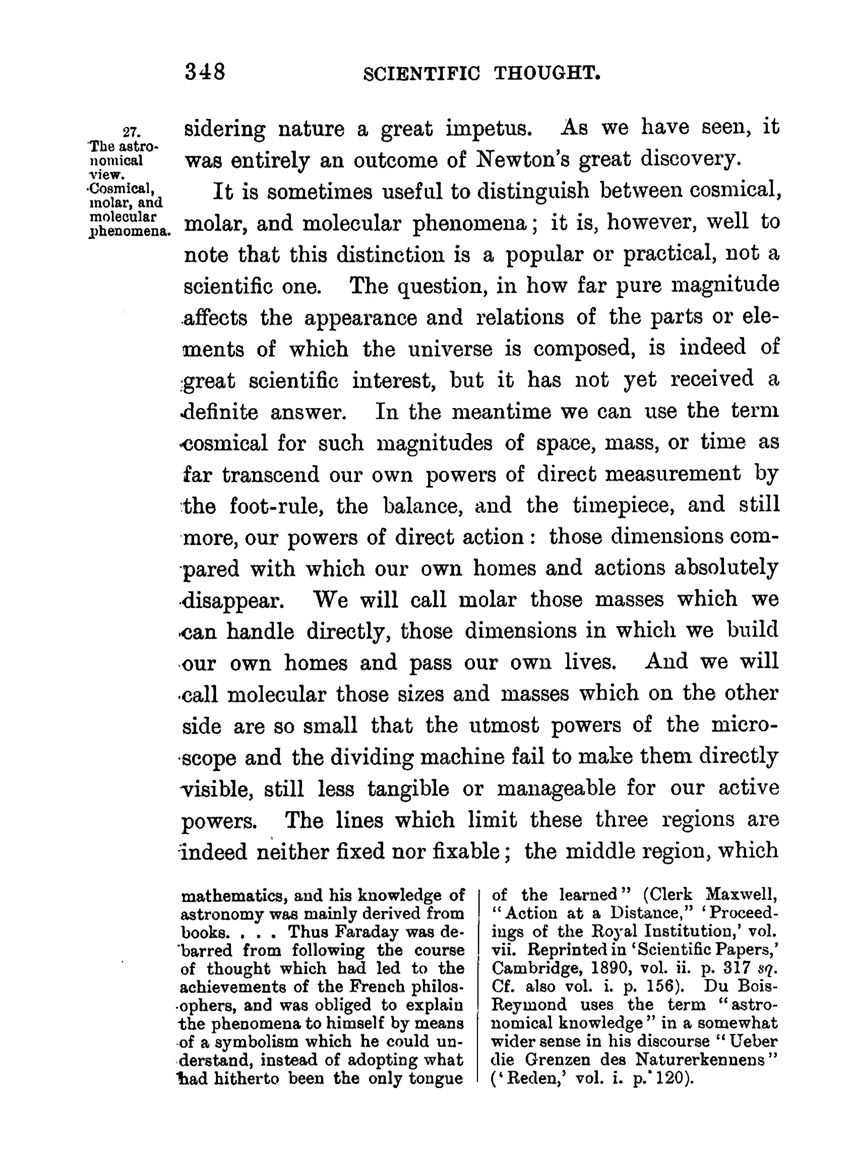 348 SCIENTIFIC THOUGHT.

27. The astronomical view. Cosmical, molar, and molecular phenomena.

sidering nature a great impetus. As we have seen, it was entirely an outcome of Newton's great discovery.

It is sometimes useful to distinguish between cosmical, molar, and molecular phenomena; it is, however, well to note that this distinction is a popular or practical, not a scientific one. The question, in how far pure magnitude affects the appearance and relations of the parts or elements of which the universe is composed, is indeed of great scientific interest, but it has not yet received a definite answer. In the meantime we can use the term cosmical for such magnitudes of space, mass, or time as far transcend our own powers of direct measurement by the foot-rule, the balance, and the timepiece, and still more, our powers of direct action: those dimensions compared with which our own homes and actions absolutely disappear. We will call molar those masses which we can handle directly, those dimensions in which we build our own homes and pass our own lives. And we will call molecular those sizes and masses which on the other side are so small that the utmost powers of the microscope and the dividing machine fail to make them directly visible, still less tangible or manageable for our active powers. The lines which limit these three regions are indeed neither fixed nor fixable; the middle region, which

mathematics, and his knowledge of astronomy was mainly derived from books. . . . Thus Faraday was debarred from following the course of thought which had led to the achievements of the French philosophers, and was obliged to explain the phenomena to himself by means of a symbolism which he could understand, instead of adopting what had hitherto been the only tongue

of the learned" (Clerk Maxwell, "Action at a Distance," 'Proceedings of the Royal Institution,' vol. vii. Reprinted in 'Scientific Papers,' Cambridge, 1890, vol. ii. p. 317 sq. Cf. also vol. i. p. 156). Du Bois-Reymond uses the term "astronomical knowledge" in a somewhat wider sense in his discourse "Ueber die Grenzen des Naturerkennens" ('Reden,' vol. i. p. 120).